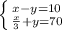 $\begin{cases} x-y=10 \\ \frac{x}{3}+y=70 \end{cases}$